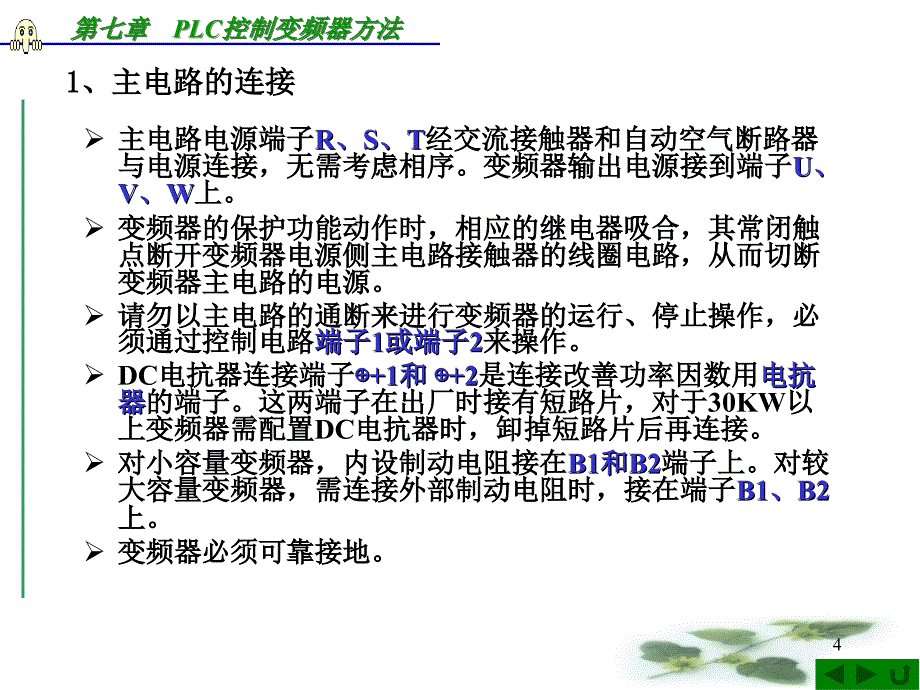 第七章　PLC控制变频器方法

1、主电路的连接

➢ 主电路电源端子R、S、T经交流接触器和自动空气断路器与电源连接，无需考虑相序。变频器输出电源接到端子U、V、W上。

➢ 变频器的保护功能动作时，相应的继电器吸合，其常闭触点断开变频器电源侧主电路接触器的线圈电路，从而切断变频器主电路的电源。

➢ 请勿以主电路的通断来进行变频器的运行、停止操作，必须通过控制电路端子1或端子2来操作。

➢ DC电抗器连接端子⊕+1和 ⊕+2是连接改善功率因数用电抗器的端子。这两端子在出厂时接有短路片，对于30KW以上变频器需配置DC电抗器时，卸掉短路片后再连接。

➢ 对小容量变频器，内设制动电阻接在B1和B2端子上。对较大容量变频器，需连接外部制动电阻时，接在端子B1、B2上。

➢ 变频器必须可靠接地。

4